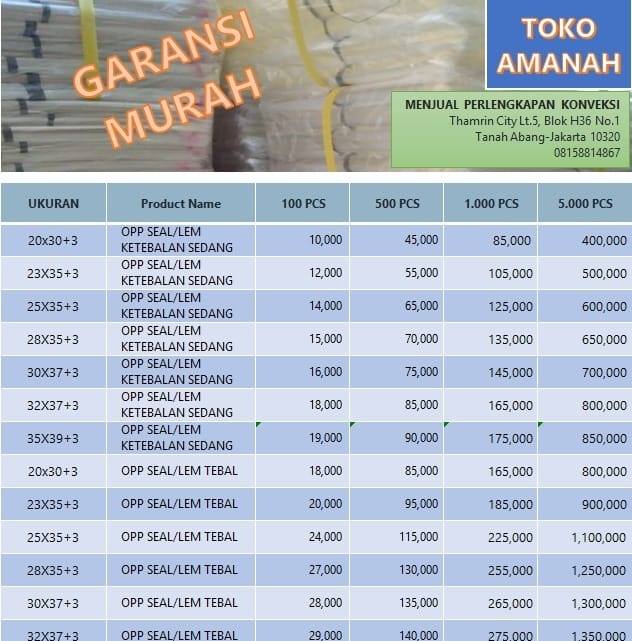 GARANSI MURAH

TOKO AMANAH

MENJUAL PERLENGKAPAN KONVEKSI
Thamrin City Lt.5, Blok H36 No.1
Tanah Abang-Jakarta 10320
08158814867

| UKURAN | Product Name | 100 PCS | 500 PCS | 1.000 PCS | 5.000 PCS |
|---|---|---|---|---|---|
| 20x30+3 | OPP SEAL/LEM KETEBALAN SEDANG | 10,000 | 45,000 | 85,000 | 400,000 |
| 23X35+3 | OPP SEAL/LEM KETEBALAN SEDANG | 12,000 | 55,000 | 105,000 | 500,000 |
| 25X35+3 | OPP SEAL/LEM KETEBALAN SEDANG | 14,000 | 65,000 | 125,000 | 600,000 |
| 28X35+3 | OPP SEAL/LEM KETEBALAN SEDANG | 15,000 | 70,000 | 135,000 | 650,000 |
| 30X37+3 | OPP SEAL/LEM KETEBALAN SEDANG | 16,000 | 75,000 | 145,000 | 700,000 |
| 32X37+3 | OPP SEAL/LEM KETEBALAN SEDANG | 18,000 | 85,000 | 165,000 | 800,000 |
| 35X39+3 | OPP SEAL/LEM KETEBALAN SEDANG | 19,000 | 90,000 | 175,000 | 850,000 |
| 20x30+3 | OPP SEAL/LEM TEBAL | 18,000 | 85,000 | 165,000 | 800,000 |
| 23X35+3 | OPP SEAL/LEM TEBAL | 20,000 | 95,000 | 185,000 | 900,000 |
| 25X35+3 | OPP SEAL/LEM TEBAL | 24,000 | 115,000 | 225,000 | 1,100,000 |
| 28X35+3 | OPP SEAL/LEM TEBAL | 27,000 | 130,000 | 255,000 | 1,250,000 |
| 30X37+3 | OPP SEAL/LEM TEBAL | 28,000 | 135,000 | 265,000 | 1,300,000 |
| 32X37+3 | OPP SEAL/LEM TEBAL | 29,000 | 140,000 | 275,000 | 1,350,000 |